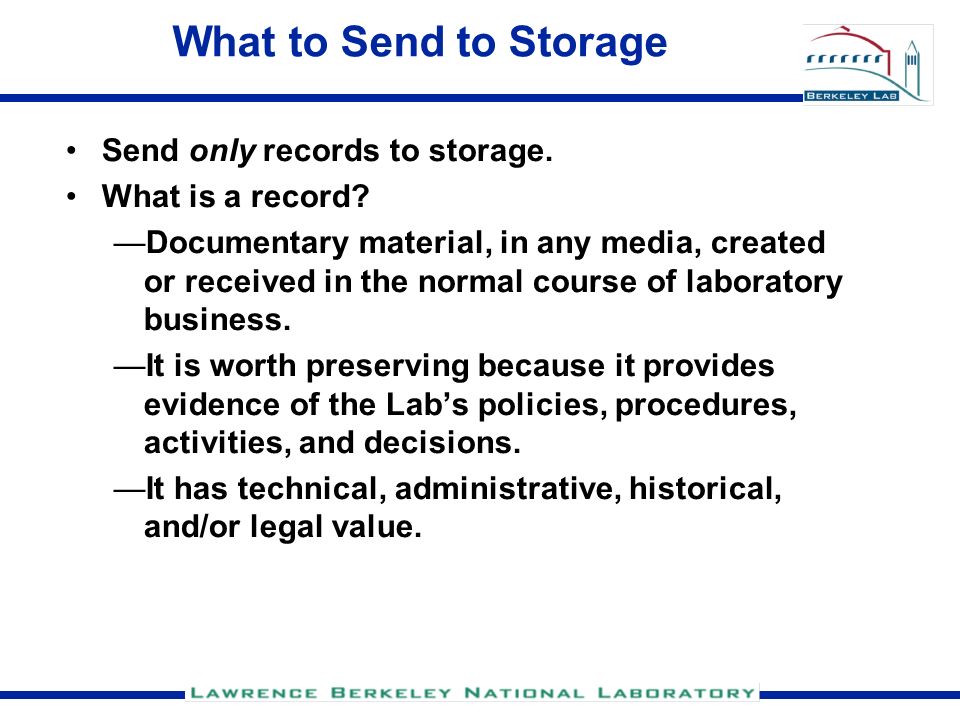 What to Send to Storage

BERKELEY LAB

• Send only records to storage.
• What is a record?
—Documentary material, in any media, created or received in the normal course of laboratory business.
—It is worth preserving because it provides evidence of the Lab's policies, procedures, activities, and decisions.
—It has technical, administrative, historical, and/or legal value.

LAWRENCE BERKELEY NATIONAL LABORATORY